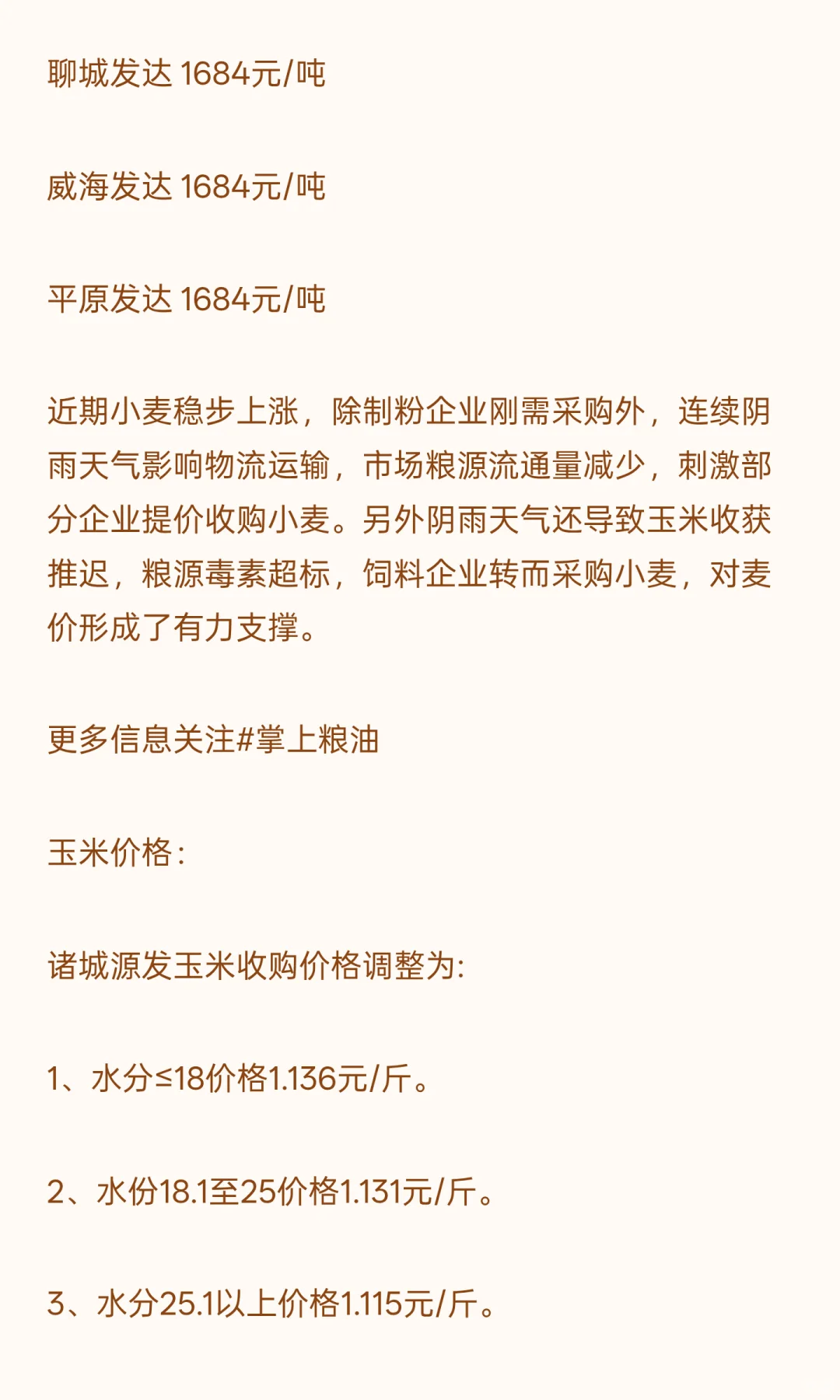 聊城发达 1684元/吨

威海发达 1684元/吨

平原发达 1684元/吨

近期小麦稳步上涨，除制粉企业刚需采购外，连续阴雨天气影响物流运输，市场粮源流通量减少，刺激部分企业提价收购小麦。另外阴雨天气还导致玉米收获推迟，粮源毒素超标，饲料企业转而采购小麦，对麦价形成了有力支撑。

更多信息关注#掌上粮油

玉米价格：

诸城源发玉米收购价格调整为:

1、水分≤18价格1.136元/斤。

2、水份18.1至25价格1.131元/斤。

3、水分25.1以上价格1.115元/斤。